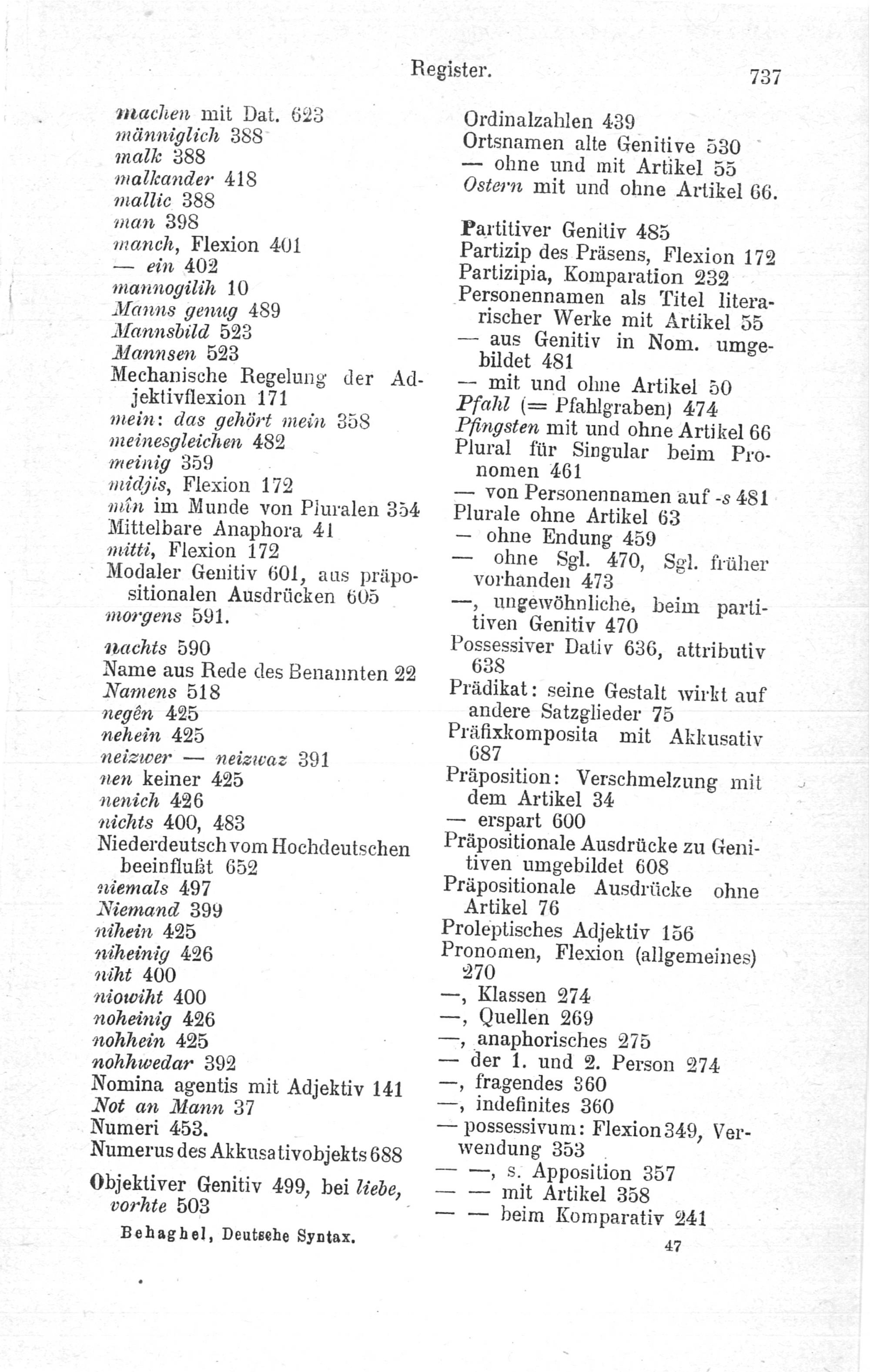 Register. 737

machen mit Dat. 623
männiglich 388
malk 388
malkander 418
mallic 388
man 398
manch, Flexion 401
— ein 402
mannogilih 10
Manns genug 489
Mannsbild 523
Mannsen 523
Mechanische Regelung der Adjektivflexion 171
mein: das gehört mein 358
meinesgleichen 482
meinig 359
midjis, Flexion 172
mîn im Munde von Pluralen 354
Mittelbare Anaphora 41
mitti, Flexion 172
Modaler Genitiv 601, aus präpositionalen Ausdrücken 605
morgens 591.

nachts 590
Name aus Rede des Benannten 22
Namens 518
negên 425
nehein 425
neizwer — neizwaz 391
nen keiner 425
nenich 426
nichts 400, 483
Niederdeutsch vom Hochdeutschen beeinflußt 652
niemals 497
Niemand 399
nihein 425
niheinig 426
niht 400
niowiht 400
noheinig 426
nohhein 425
nohhwedar 392
Nomina agentis mit Adjektiv 141
Not an Mann 37
Numeri 453.
Numerus des Akkusativobjekts 688

Objektiver Genitiv 499, bei liebe, vorhte 503

Behaghel, Deutsche Syntax.

Ordinalzahlen 439
Ortsnamen alte Genitive 530
— ohne und mit Artikel 55
Ostern mit und ohne Artikel 66.

Partitiver Genitiv 485
Partizip des Präsens, Flexion 172
Partizipia, Komparation 232
Personennamen als Titel literarischer Werke mit Artikel 55
— aus Genitiv in Nom. umgebildet 481
— mit und ohne Artikel 50
Pfahl (= Pfahlgraben) 474
Pfingsten mit und ohne Artikel 66
Plural für Singular beim Pronomen 461
— von Personennamen auf -s 481
Plurale ohne Artikel 63
— ohne Endung 459
— ohne Sgl. 470, Sgl. früher vorhanden 473
—, ungewöhnliche, beim partitiven Genitiv 470
Possessiver Dativ 636, attributiv 638
Prädikat: seine Gestalt wirkt auf andere Satzglieder 75
Präfixkomposita mit Akkusativ 687
Präposition: Verschmelzung mit dem Artikel 34
— erspart 600
Präpositionale Ausdrücke zu Genitiven umgebildet 608
Präpositionale Ausdrücke ohne Artikel 76
Proleptisches Adjektiv 156
Pronomen, Flexion (allgemeines) 270
—, Klassen 274
—, Quellen 269
—, anaphorisches 275
— der 1. und 2. Person 274
—, fragendes 360
—, indefinites 360
— possessivum: Flexion 349, Verwendung 353
— —, s. Apposition 357
— — mit Artikel 358
— — beim Komparativ 241

47